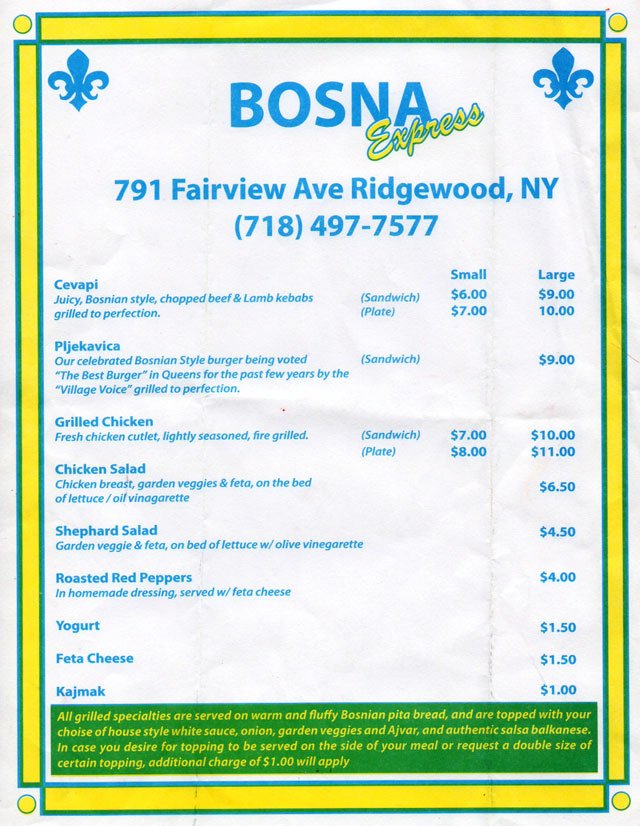 BOSNA Express

791 Fairview Ave Ridgewood, NY
(718) 497-7577

| | | Small | Large |
|---|---|---|---|
| **Cevapi** Juicy, Bosnian style, chopped beef & Lamb kebabs grilled to perfection. | (Sandwich) | $6.00 | $9.00 |
| | (Plate) | $7.00 | 10.00 |
| **Pljekavica** Our celebrated Bosnian Style burger being voted "The Best Burger" in Queens for the past few years by the "Village Voice" grilled to perfection. | (Sandwich) | | $9.00 |
| **Grilled Chicken** Fresh chicken cutlet, lightly seasoned, fire grilled. | (Sandwich) | $7.00 | $10.00 |
| | (Plate) | $8.00 | $11.00 |
| **Chicken Salad** Chicken breast, garden veggies & feta, on the bed of lettuce / oil vinagarette | | | $6.50 |
| **Shephard Salad** Garden veggie & feta, on bed of lettuce w/ olive vinegarette | | | $4.50 |
| **Roasted Red Peppers** In homemade dressing, served w/ feta cheese | | | $4.00 |
| **Yogurt** | | | $1.50 |
| **Feta Cheese** | | | $1.50 |
| **Kajmak** | | | $1.00 |

All grilled specialties are served on warm and fluffy Bosnian pita bread, and are topped with your choise of house style white sauce, onion, garden veggies and Ajvar, and authentic salsa balkanese. In case you desire for topping to be served on the side of your meal or request a double size of certain topping, additional charge of $1.00 will apply